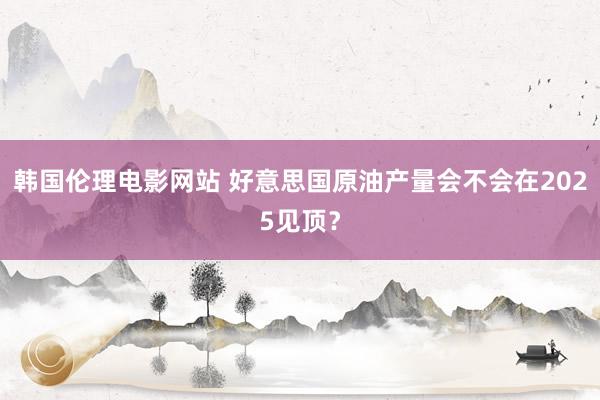 韩国伦理电影网站 好意思国原油产量会不会在2025见顶？